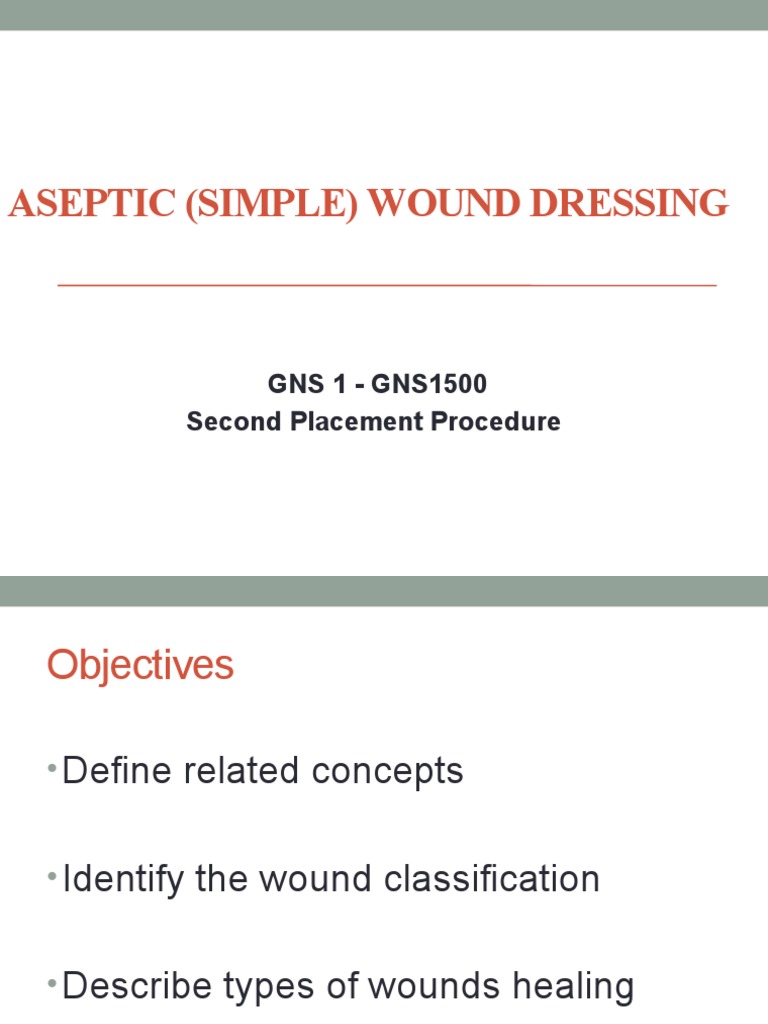 ASEPTIC (SIMPLE) WOUND DRESSING

GNS 1 - GNS1500
Second Placement Procedure

Objectives

•Define related concepts

•Identify the wound classification

•Describe types of wounds healing